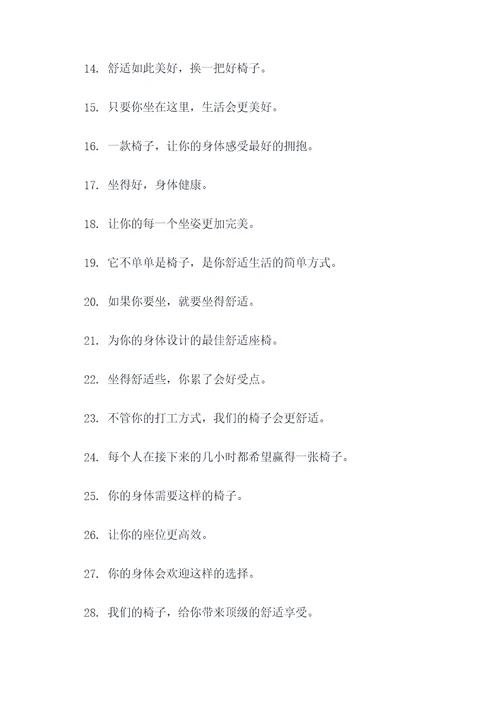 14. 舒适如此美好，换一把好椅子。

15. 只要你坐在这里，生活会更美好。

16. 一款椅子，让你的身体感受最好的拥抱。

17. 坐得好，身体健康。

18. 让你的每一个坐姿更加完美。

19. 它不单单是椅子，是你舒适生活的简单方式。

20. 如果你要坐，就要坐得舒适。

21. 为你的身体设计的最佳舒适座椅。

22. 坐得舒适些，你累了会好受点。

23. 不管你的打工方式，我们的椅子会更舒适。

24. 每个人在接下来的几小时都希望赢得一张椅子。

25. 你的身体需要这样的椅子。

26. 让你的座位更高效。

27. 你的身体会欢迎这样的选择。

28. 我们的椅子，给你带来顶级的舒适享受。